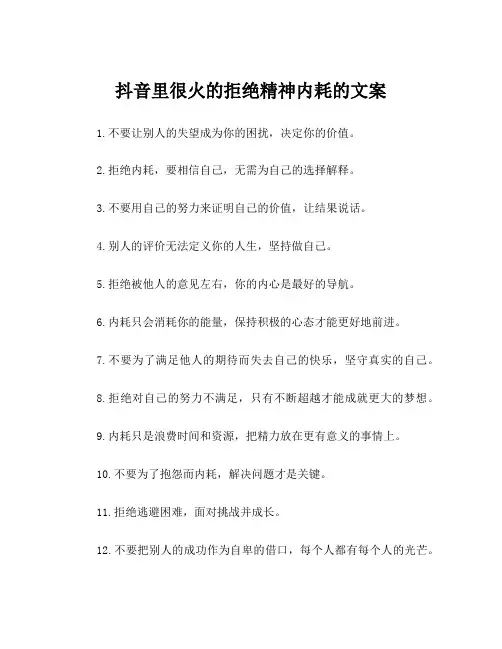 抖音里很火的拒绝精神内耗的文案

1.不要让别人的失望成为你的困扰，决定你的价值。

2.拒绝内耗，要相信自己，无需为自己的选择解释。

3.不要用自己的努力来证明自己的价值，让结果说话。

4.别人的评价无法定义你的人生，坚持做自己。

5.拒绝被他人的意见左右，你的内心是最好的导航。

6.内耗只会消耗你的能量，保持积极的心态才能更好地前进。

7.不要为了满足他人的期待而失去自己的快乐，坚守真实的自己。

8.拒绝对自己的努力不满足，只有不断超越才能成就更大的梦想。

9.内耗只是浪费时间和资源，把精力放在更有意义的事情上。

10.不要为了抱怨而内耗，解决问题才是关键。

11.拒绝逃避困难，面对挑战并成长。

12.不要把别人的成功作为自卑的借口，每个人都有每个人的光芒。